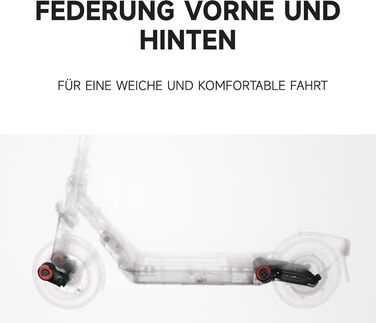 FEDERUNG VORNE UND HINTEN

FÜR EINE WEICHE UND KOMFORTABLE FAHRT